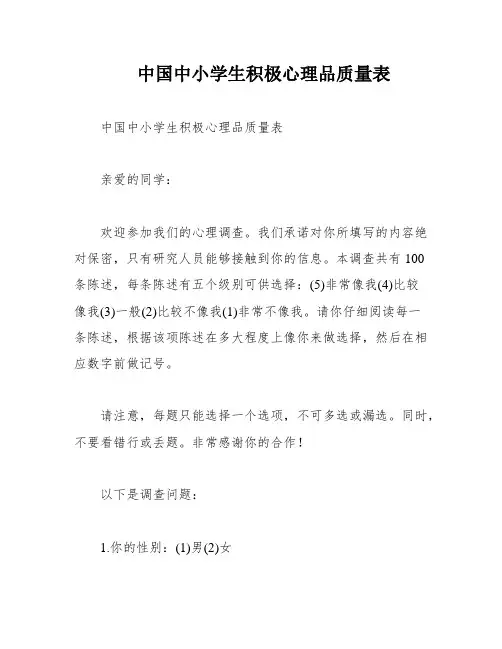 中国中小学生积极心理品质量表

中国中小学生积极心理品质量表

亲爱的同学：

欢迎参加我们的心理调查。我们承诺对你所填写的内容绝对保密，只有研究人员能够接触到你的信息。本调查共有100条陈述，每条陈述有五个级别可供选择：(5)非常像我(4)比较像我(3)一般(2)比较不像我(1)非常不像我。请你仔细阅读每一条陈述，根据该项陈述在多大程度上像你来做选择，然后在相应数字前做记号。

请注意，每题只能选择一个选项，不可多选或漏选。同时，不要看错行或丢题。非常感谢你的合作！

以下是调查问题：

1.你的性别：(1)男(2)女